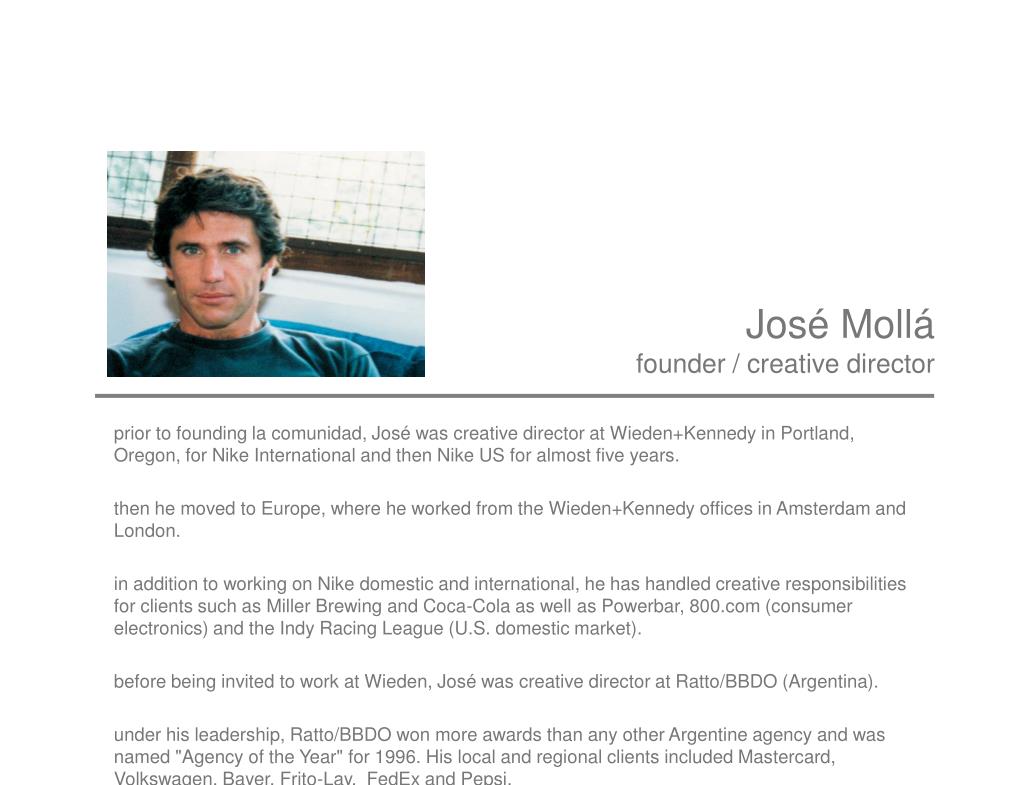 José Mollá
founder / creative director

prior to founding la comunidad, José was creative director at Wieden+Kennedy in Portland, Oregon, for Nike International and then Nike US for almost five years.

then he moved to Europe, where he worked from the Wieden+Kennedy offices in Amsterdam and London.

in addition to working on Nike domestic and international, he has handled creative responsibilities for clients such as Miller Brewing and Coca-Cola as well as Powerbar, 800.com (consumer electronics) and the Indy Racing League (U.S. domestic market).

before being invited to work at Wieden, José was creative director at Ratto/BBDO (Argentina).

under his leadership, Ratto/BBDO won more awards than any other Argentine agency and was named "Agency of the Year" for 1996. His local and regional clients included Mastercard, Volkswagen, Bayer, Frito-Lay, FedEx and Pepsi.